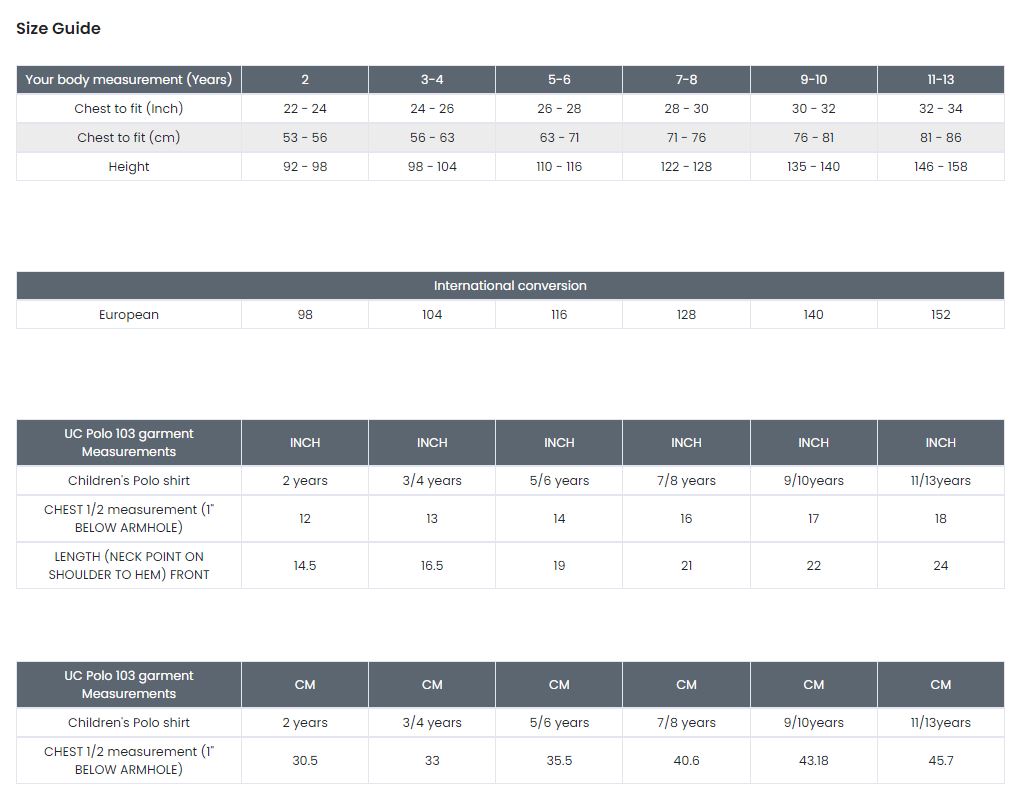 Size Guide

| Your body measurement (Years) | 2 | 3-4 | 5-6 | 7-8 | 9-10 | 11-13 |
|---|---|---|---|---|---|---|
| Chest to fit (Inch) | 22 - 24 | 24 - 26 | 26 - 28 | 28 - 30 | 30 - 32 | 32 - 34 |
| Chest to fit (cm) | 53 - 56 | 56 - 63 | 63 - 71 | 71 - 76 | 76 - 81 | 81 - 86 |
| Height | 92 - 98 | 98 - 104 | 110 - 116 | 122 - 128 | 135 - 140 | 146 - 158 |

| International conversion | | | | | | |
|---|---|---|---|---|---|---|
| European | 98 | 104 | 116 | 128 | 140 | 152 |

| UC Polo 103 garment Measurements | INCH | INCH | INCH | INCH | INCH | INCH |
|---|---|---|---|---|---|---|
| Children's Polo shirt | 2 years | 3/4 years | 5/6 years | 7/8 years | 9/10years | 11/13years |
| CHEST 1/2 measurement (1" BELOW ARMHOLE) | 12 | 13 | 14 | 16 | 17 | 18 |
| LENGTH (NECK POINT ON SHOULDER TO HEM) FRONT | 14.5 | 16.5 | 19 | 21 | 22 | 24 |

| UC Polo 103 garment Measurements | CM | CM | CM | CM | CM | CM |
|---|---|---|---|---|---|---|
| Children's Polo shirt | 2 years | 3/4 years | 5/6 years | 7/8 years | 9/10years | 11/13years |
| CHEST 1/2 measurement (1" BELOW ARMHOLE) | 30.5 | 33 | 35.5 | 40.6 | 43.18 | 45.7 |